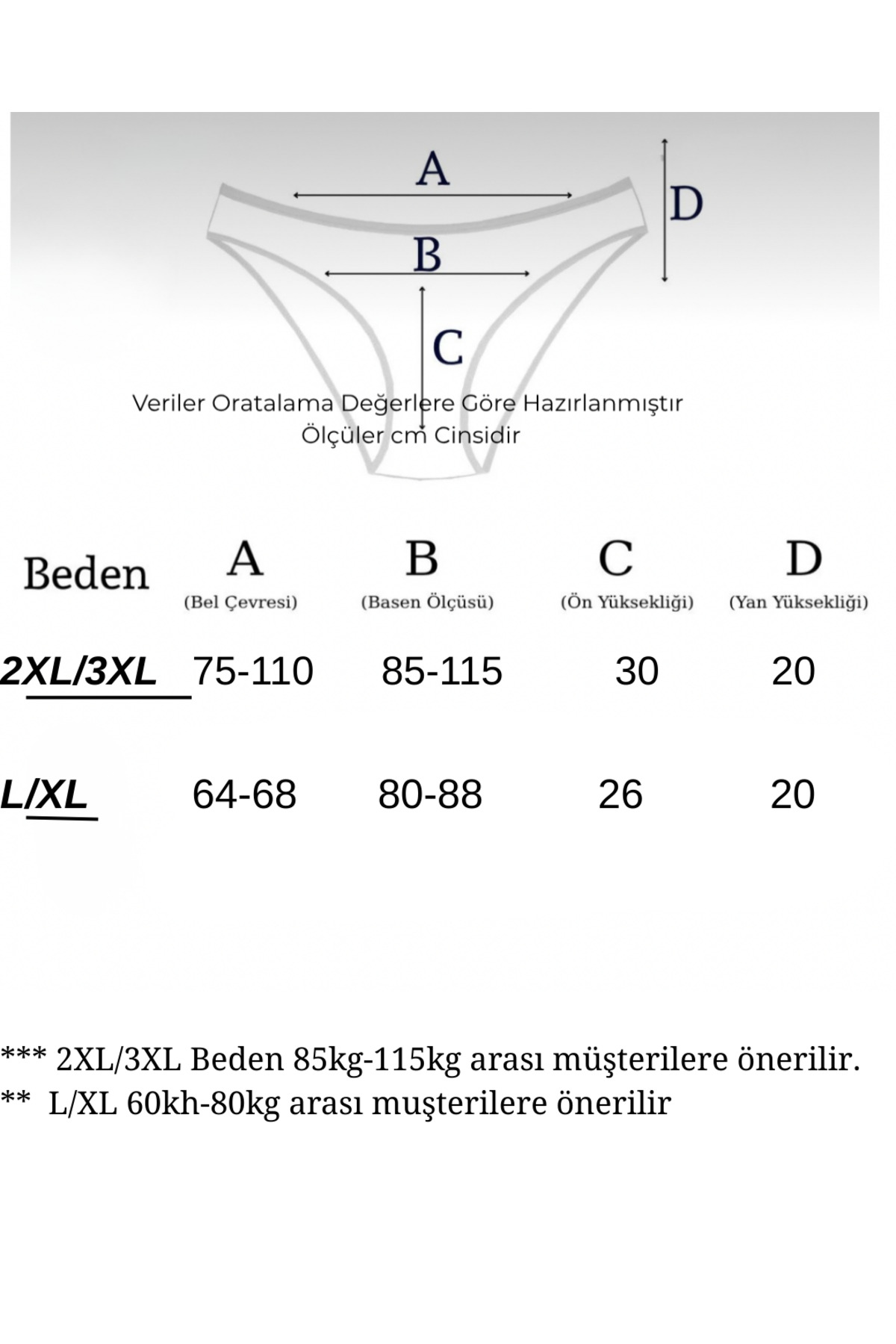 A

D

B

C

Veriler Oratalama Değerlere Göre Hazırlanmıştır
Ölçüler cm Cinsidir

| Beden | A (Bel Çevresi) | B (Basen Ölçüsü) | C (Ön Yüksekliği) | D (Yan Yüksekliği) |
|---|---|---|---|---|
| 2XL/3XL | 75-110 | 85-115 | 30 | 20 |
| L/XL | 64-68 | 80-88 | 26 | 20 |

*** 2XL/3XL Beden 85kg-115kg arası müşterilere önerilir.
** L/XL 60kh-80kg arası muşterilere önerilir